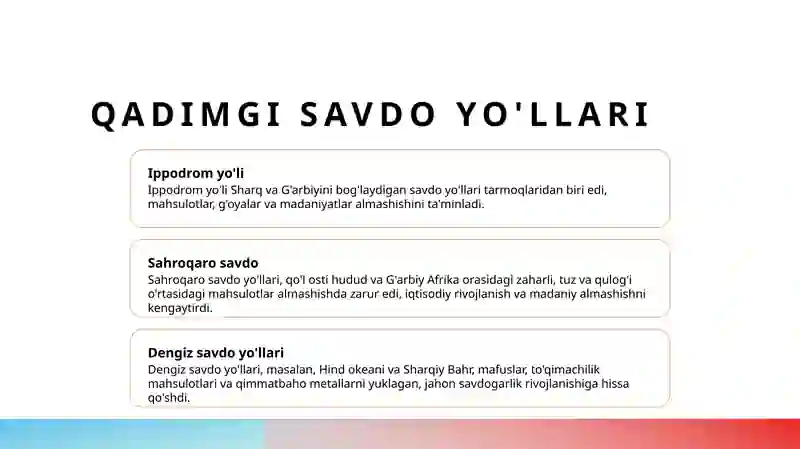 QADIMGI SAVDO YO'LLARI

Ippodrom yo'li
Ippodrom yo'li Sharq va G'arbiyini bog'laydigan savdo yo'llari tarmoqlaridan biri edi, mahsulotlar, g'oyalar va madaniyatlar almashishini ta'minladi.

Sahroqaro savdo
Sahroqaro savdo yo'llari, qo'l osti hudud va G'arbiy Afrika orasidagi zaharli, tuz va qulog'i o'rtasidagi mahsulotlar almashishda zarur edi, iqtisodiy rivojlanish va madaniy almashishni kengaytirdi.

Dengiz savdo yo'llari
Dengiz savdo yo'llari, masalan, Hind okeani va Sharqiy Bahr, mafuslar, to'qimachilik mahsulotlari va qimmatbaho metallarni yuklagan, jahon savdogarlik rivojlanishiga hissa qo'shdi.